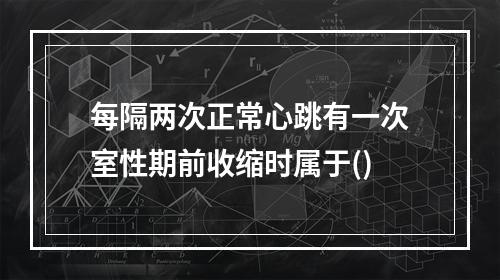 每隔两次正常心跳有一次室性期前收缩时属于()